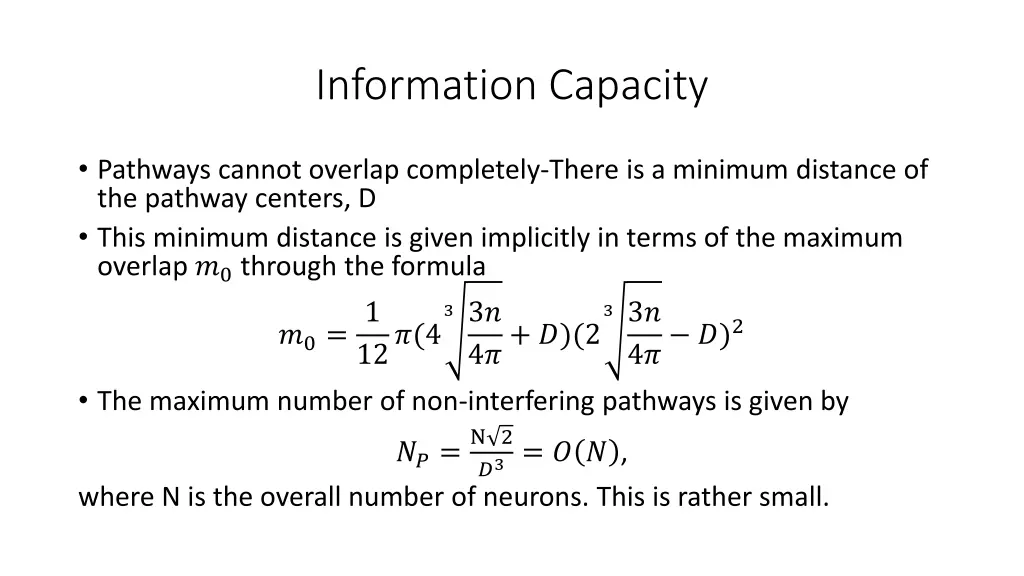 Information Capacity

• Pathways cannot overlap completely-There is a minimum distance of the pathway centers, D

• This minimum distance is given implicitly in terms of the maximum overlap $m_0$ through the formula

$m_0 = \frac{1}{12}\pi(4\sqrt[3]{\frac{3n}{4\pi}} + D)(2\sqrt[3]{\frac{3n}{4\pi}} - D)^2$

• The maximum number of non-interfering pathways is given by

$N_P = \frac{N\sqrt{2}}{D^3} = O(N)$,

where N is the overall number of neurons. This is rather small.